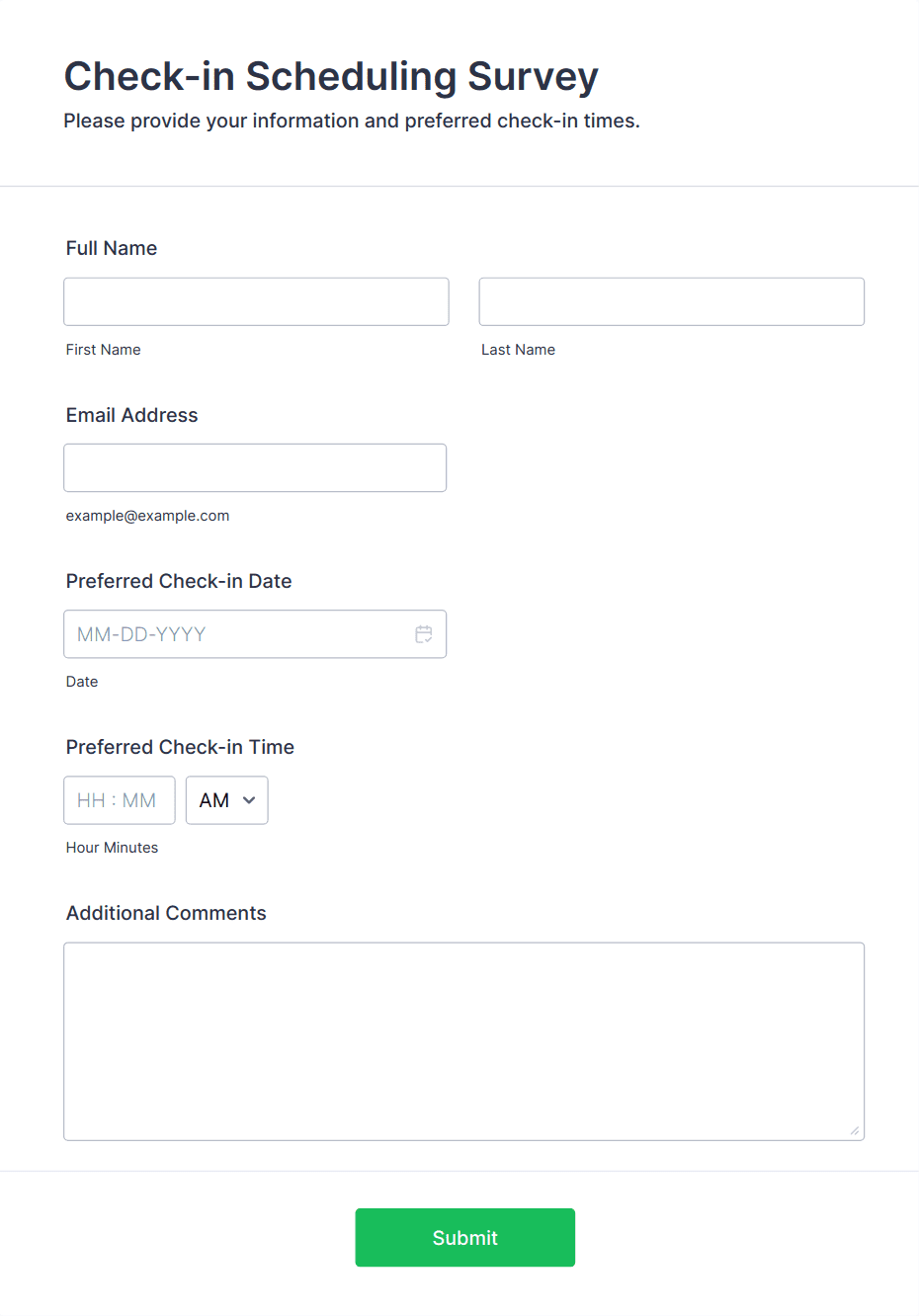 Check-in Scheduling Survey

Please provide your information and preferred check-in times.

Full Name

First Name

Last Name

Email Address

example@example.com

Preferred Check-in Date

MM-DD-YYYY

Date

Preferred Check-in Time

HH : MM

AM

Hour Minutes

Additional Comments

Submit